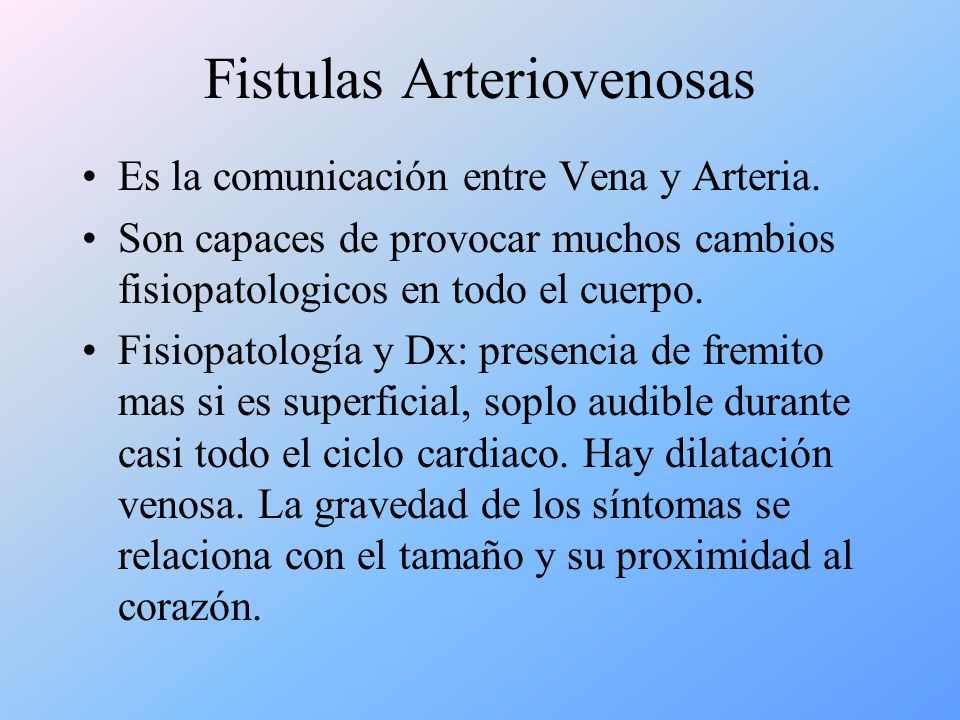 Fistulas Arteriovenosas

• Es la comunicación entre Vena y Arteria.

• Son capaces de provocar muchos cambios fisiopatologicos en todo el cuerpo.

• Fisiopatología y Dx: presencia de fremito mas si es superficial, soplo audible durante casi todo el ciclo cardiaco. Hay dilatación venosa. La gravedad de los síntomas se relaciona con el tamaño y su proximidad al corazón.